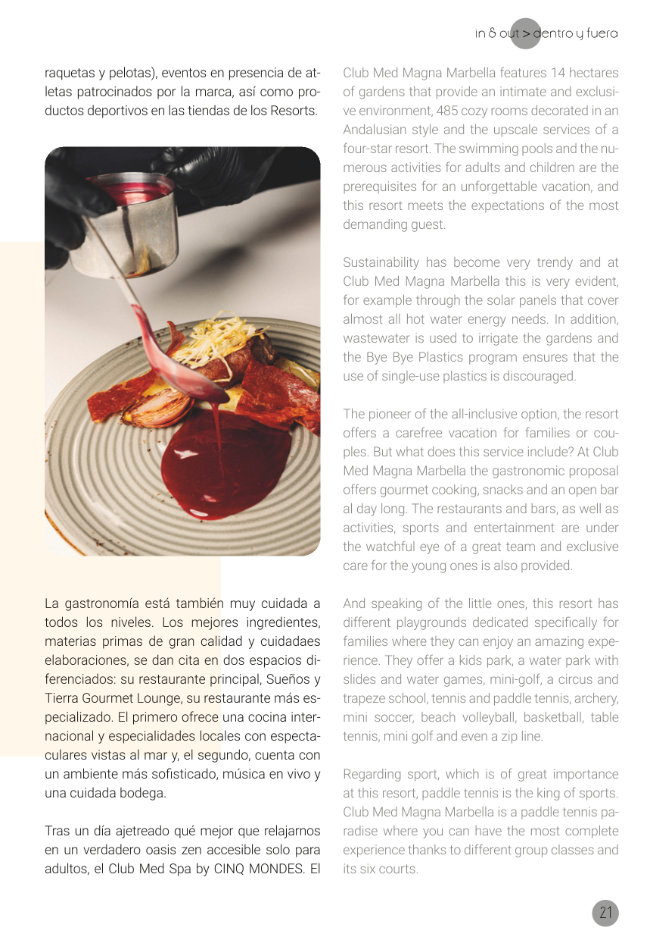 in & out > dentro y fuera

raquetas y pelotas), eventos en presencia de atletas patrocinados por la marca, así como productos deportivos en las tiendas de los Resorts.

La gastronomía está también muy cuidada a todos los niveles. Los mejores ingredientes, materias primas de gran calidad y cuidadaes elaboraciones, se dan cita en dos espacios diferenciados: su restaurante principal, Sueños y Tierra Gourmet Lounge, su restaurante más especializado. El primero ofrece una cocina internacional y especialidades locales con espectaculares vistas al mar y, el segundo, cuenta con un ambiente más sofisticado, música en vivo y una cuidada bodega.

Tras un día ajetreado qué mejor que relajarnos en un verdadero oasis zen accesible solo para adultos, el Club Med Spa by CINQ MONDES. El

Club Med Magna Marbella features 14 hectares of gardens that provide an intimate and exclusive environment, 485 cozy rooms decorated in an Andalusian style and the upscale services of a four-star resort. The swimming pools and the numerous activities for adults and children are the prerequisites for an unforgettable vacation, and this resort meets the expectations of the most demanding guest.

Sustainability has become very trendy and at Club Med Magna Marbella this is very evident, for example through the solar panels that cover almost all hot water energy needs. In addition, wastewater is used to irrigate the gardens and the Bye Bye Plastics program ensures that the use of single-use plastics is discouraged.

The pioneer of the all-inclusive option, the resort offers a carefree vacation for families or couples. But what does this service include? At Club Med Magna Marbella the gastronomic proposal offers gourmet cooking, snacks and an open bar al day long. The restaurants and bars, as well as activities, sports and entertainment are under the watchful eye of a great team and exclusive care for the young ones is also provided.

And speaking of the little ones, this resort has different playgrounds dedicated specifically for families where they can enjoy an amazing experience. They offer a kids park, a water park with slides and water games, mini-golf, a circus and trapeze school, tennis and paddle tennis, archery, mini soccer, beach volleyball, basketball, table tennis, mini golf and even a zip line.

Regarding sport, which is of great importance at this resort, paddle tennis is the king of sports. Club Med Magna Marbella is a paddle tennis paradise where you can have the most complete experience thanks to different group classes and its six courts.

21